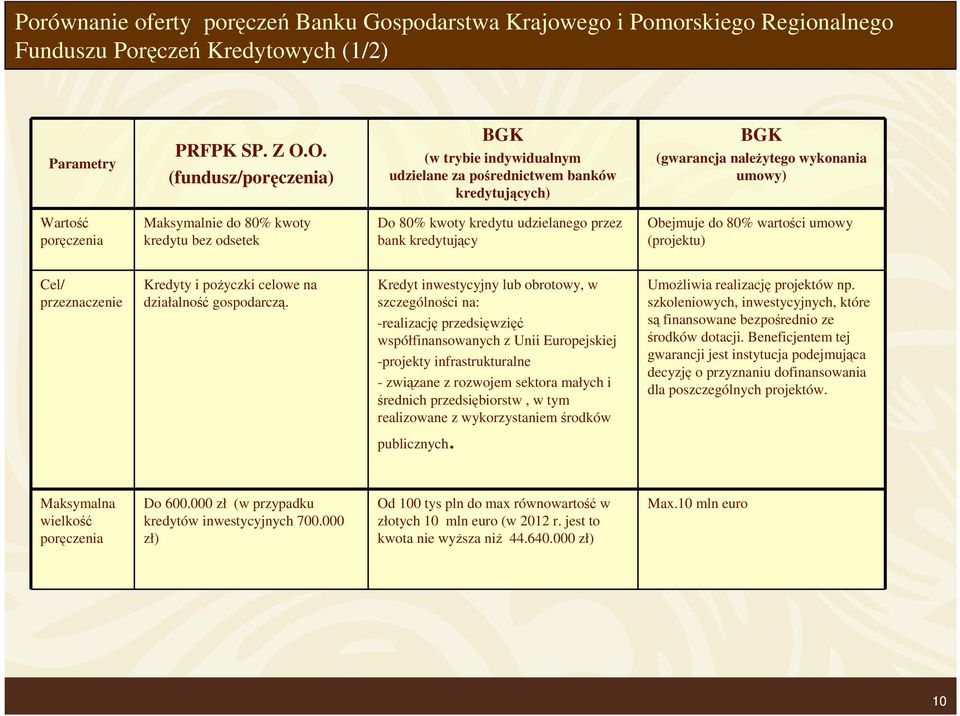 Porównanie oferty poręczeń Banku Gospodarstwa Krajowego i Pomorskiego Regionalnego Funduszu Poręczeń Kredytowych (1/2)

| Parametry | PRFPK SP. Z O.O. (fundusz/poręczenia) | BGK (w trybie indywidualnym udzielane za pośrednictwem banków kredytujących) | BGK (gwarancja należytego wykonania umowy) |
|---|---|---|---|
| Wartość poręczenia | Maksymalnie do 80% kwoty kredytu bez odsetek | Do 80% kwoty kredytu udzielanego przez bank kredytujący | Obejmuje do 80% wartości umowy (projektu) |
| Cel/ przeznaczenie | Kredyty i pożyczki celowe na działalność gospodarczą. | Kredyt inwestycyjny lub obrotowy, w szczególności na: -realizację przedsięwzięć współfinansowanych z Unii Europejskiej -projekty infrastrukturalne - związane z rozwojem sektora małych i średnich przedsiębiorstw , w tym realizowane z wykorzystaniem środków publicznych. | Umożliwia realizację projektów np. szkoleniowych, inwestycyjnych, które są finansowane bezpośrednio ze środków dotacji. Beneficjentem tej gwarancji jest instytucja podejmująca decyzję o przyznaniu dofinansowania dla poszczególnych projektów. |
| Maksymalna wielkość poręczenia | Do 600.000 zł (w przypadku kredytów inwestycyjnych 700.000 zł) | Od 100 tys pln do max równowartość w złotych 10 mln euro (w 2012 r. jest to kwota nie wyższa niż 44.640.000 zł) | Max.10 mln euro |

10